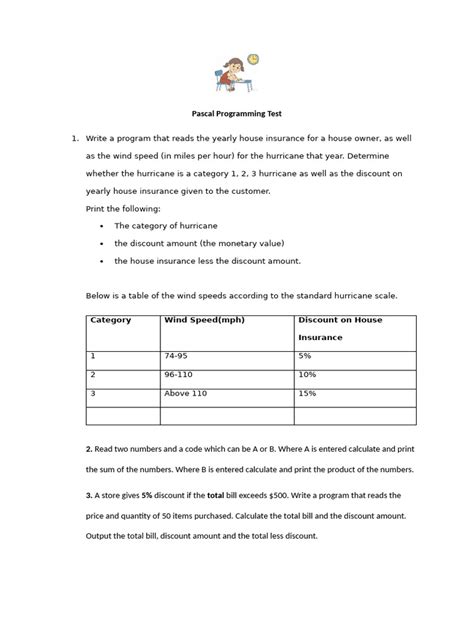 Pascal Programming Test

1. Write a program that reads the yearly house insurance for a house owner, as well as the wind speed (in miles per hour) for the hurricane that year. Determine whether the hurricane is a category 1, 2, 3 hurricane as well as the discount on yearly house insurance given to the customer.

Print the following:

• The category of hurricane
• the discount amount (the monetary value)
• the house insurance less the discount amount.

Below is a table of the wind speeds according to the standard hurricane scale.

| Category | Wind Speed(mph) | Discount on House Insurance |
|---|---|---|
| 1 | 74-95 | 5% |
| 2 | 96-110 | 10% |
| 3 | Above 110 | 15% |
| | | |

2. Read two numbers and a code which can be A or B. Where A is entered calculate and print the sum of the numbers. Where B is entered calculate and print the product of the numbers.

3. A store gives 5% discount if the total bill exceeds $500. Write a program that reads the price and quantity of 50 items purchased. Calculate the total bill and the discount amount. Output the total bill, discount amount and the total less discount.